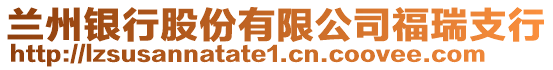 兰州银行股份有限公司福瑞支行
http://lzsusannatate1.cn.coovee.com